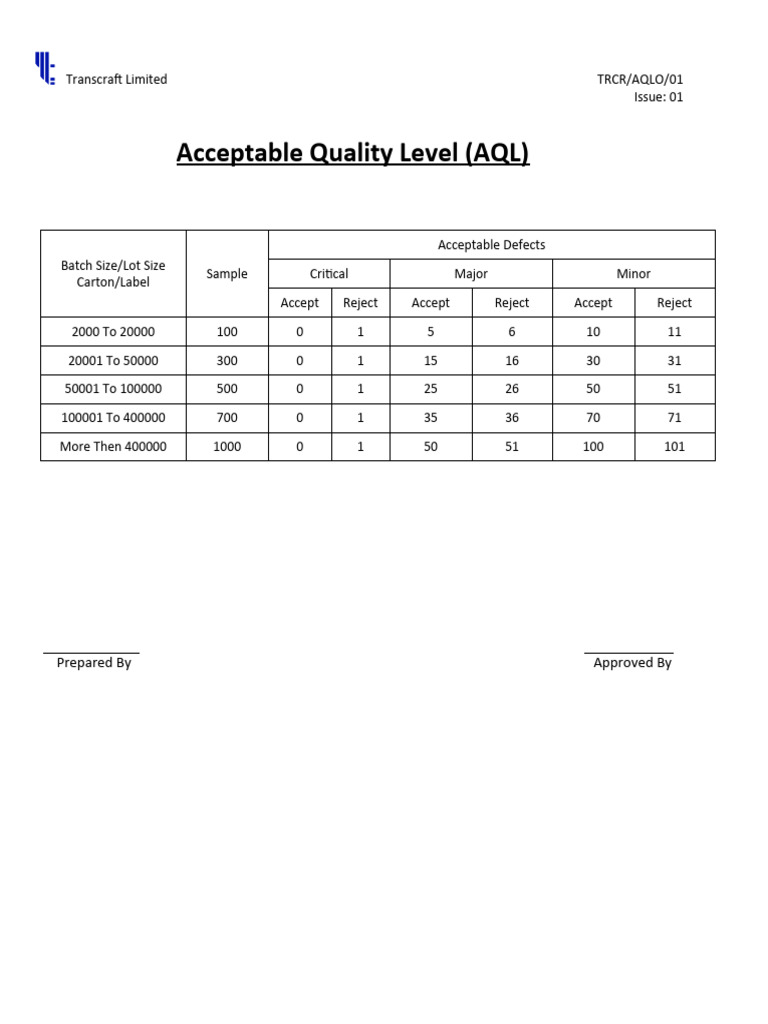 Transcraft Limited

TRCR/AQLO/01
Issue: 01

Acceptable Quality Level (AQL)

| Batch Size/Lot Size Carton/Label | Sample | Acceptable Defects | | | | | |
|---|---|---|---|---|---|---|---|
| | | Critical | | Major | | Minor | |
| | | Accept | Reject | Accept | Reject | Accept | Reject |
| 2000 To 20000 | 100 | 0 | 1 | 5 | 6 | 10 | 11 |
| 20001 To 50000 | 300 | 0 | 1 | 15 | 16 | 30 | 31 |
| 50001 To 100000 | 500 | 0 | 1 | 25 | 26 | 50 | 51 |
| 100001 To 400000 | 700 | 0 | 1 | 35 | 36 | 70 | 71 |
| More Then 400000 | 1000 | 0 | 1 | 50 | 51 | 100 | 101 |

Prepared By

Approved By